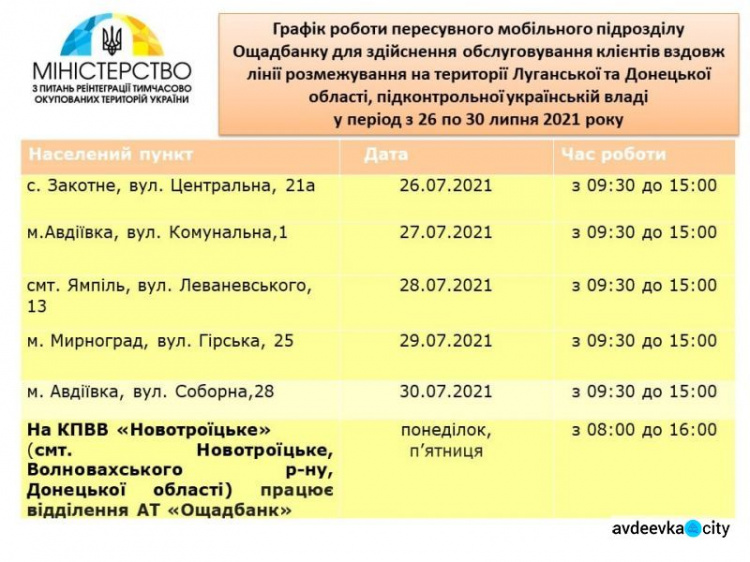 МІНІСТЕРСТВО
З ПИТАНЬ РЕІНТЕГРАЦІЇ ТИМЧАСОВО ОКУПОВАНИХ ТЕРИТОРІЙ УКРАЇНИ

Графік роботи пересувного мобільного підрозділу Ощадбанку для здійснення обслуговування клієнтів вздовж лінії розмежування на території Луганської та Донецької області, підконтрольної українській владі у період з 26 по 30 липня 2021 року

| Населений пункт | Дата | Час роботи |
|---|---|---|
| с. Закотне, вул. Центральна, 21а | 26.07.2021 | з 09:30 до 15:00 |
| м.Авдіївка, вул. Комунальна,1 | 27.07.2021 | з 09:30 до 15:00 |
| смт. Ямпіль, вул. Леваневського, 13 | 28.07.2021 | з 09:30 до 15:00 |
| м. Мирноград, вул. Гірська, 25 | 29.07.2021 | з 09:30 до 15:00 |
| м. Авдіївка, вул. Соборна,28 | 30.07.2021 | з 09:30 до 15:00 |
| На КПВВ «Новотроїцьке» (смт. Новотроїцьке, Волновахського р-ну, Донецької області) працює відділення АТ «Ощадбанк» | понеділок, п'ятниця | з 08:00 до 16:00 |

avdeevka city